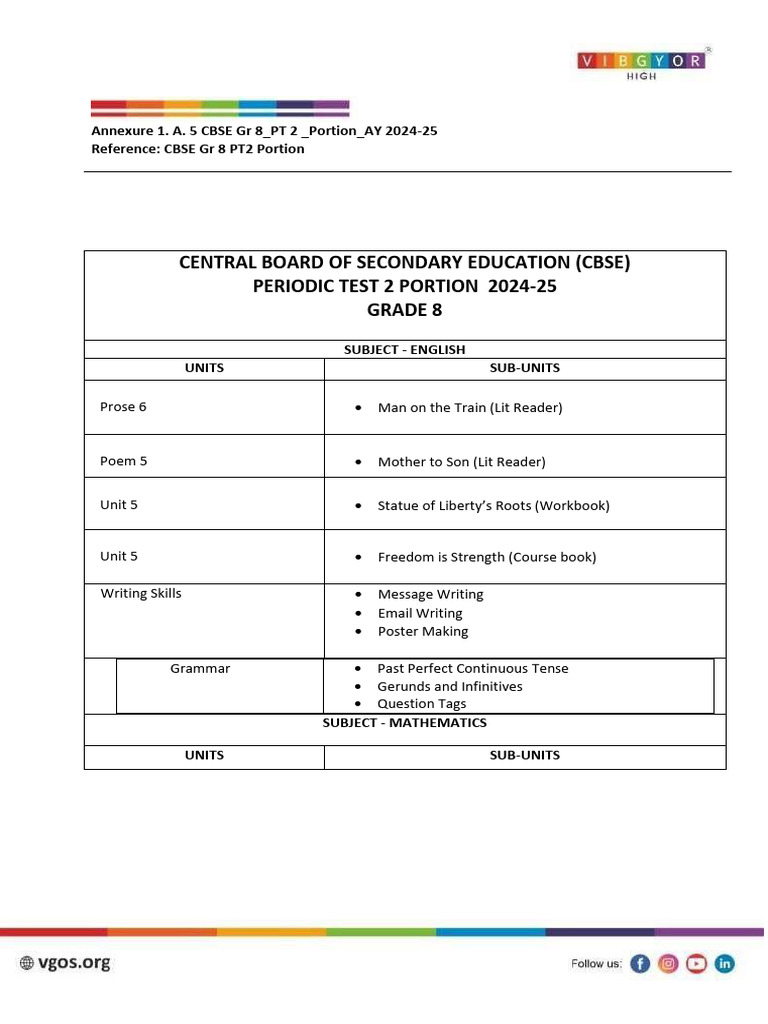 VIBGYOR
HIGH

Annexure 1. A. 5 CBSE Gr 8_PT 2 _Portion_AY 2024-25
Reference: CBSE Gr 8 PT2 Portion

CENTRAL BOARD OF SECONDARY EDUCATION (CBSE)
PERIODIC TEST 2 PORTION 2024-25
GRADE 8

SUBJECT - ENGLISH

| UNITS | SUB-UNITS |
|---|---|
| Prose 6 | • Man on the Train (Lit Reader) |
| Poem 5 | • Mother to Son (Lit Reader) |
| Unit 5 | • Statue of Liberty's Roots (Workbook) |
| Unit 5 | • Freedom is Strength (Course book) |
| Writing Skills | • Message Writing • Email Writing • Poster Making |
| Grammar | • Past Perfect Continuous Tense • Gerunds and Infinitives • Question Tags |

SUBJECT - MATHEMATICS

| UNITS | SUB-UNITS |
|---|---|

vgos.org

Follow us: